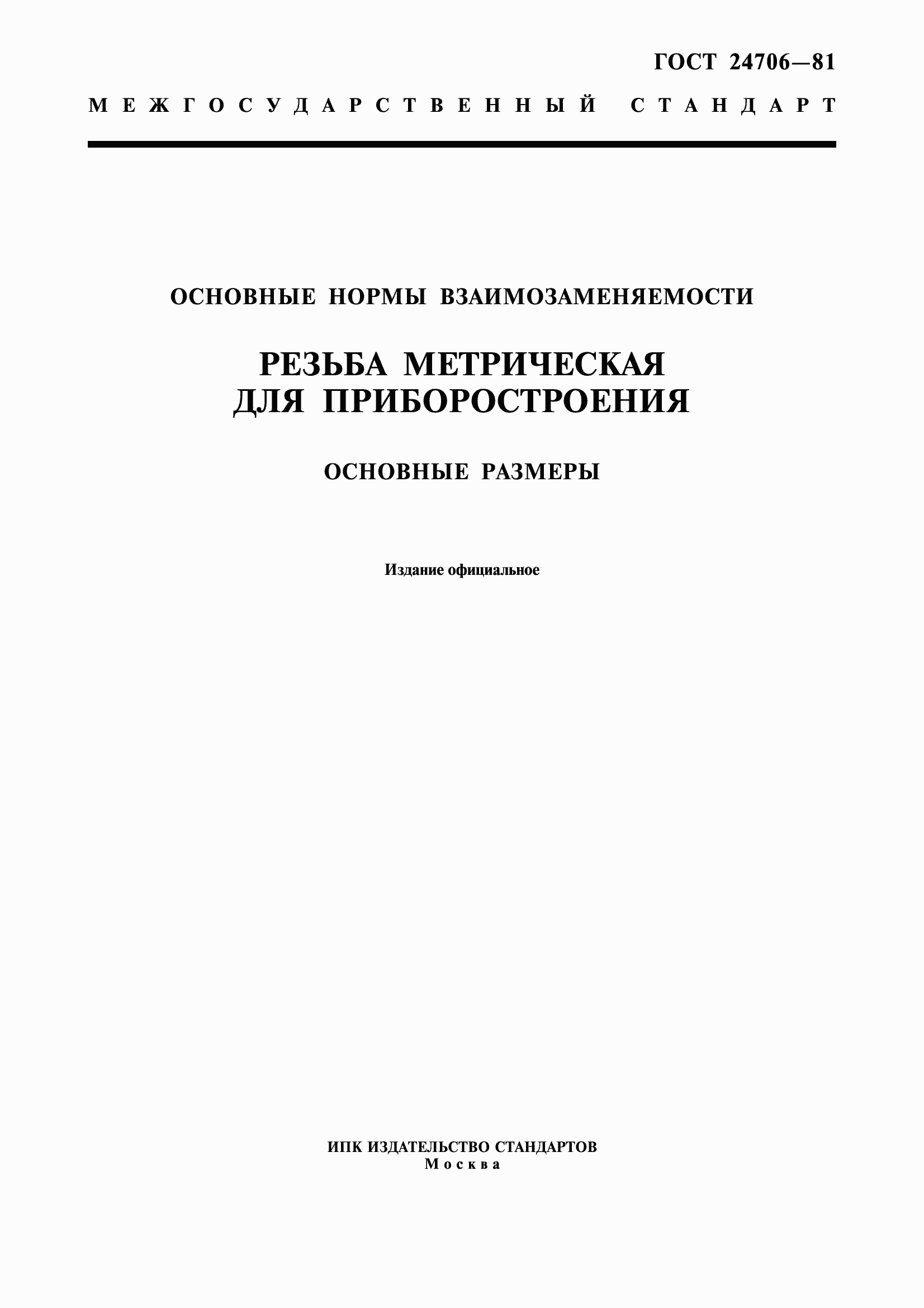 ГОСТ 24706—81

МЕЖГОСУДАРСТВЕННЫЙ СТАНДАРТ

ОСНОВНЫЕ НОРМЫ ВЗАИМОЗАМЕНЯЕМОСТИ

РЕЗЬБА МЕТРИЧЕСКАЯ ДЛЯ ПРИБОРОСТРОЕНИЯ

ОСНОВНЫЕ РАЗМЕРЫ

Издание официальное

ИПК ИЗДАТЕЛЬСТВО СТАНДАРТОВ
Москва